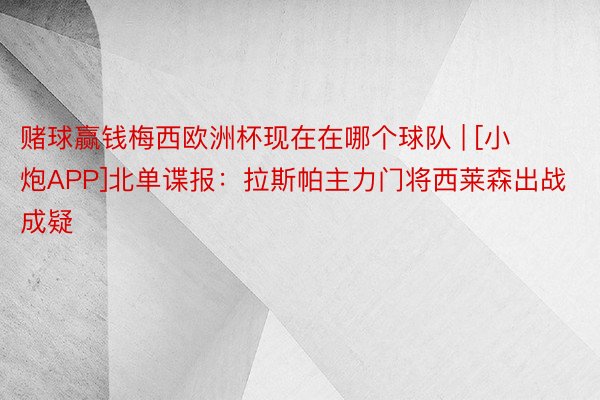 赌球赢钱梅西欧洲杯现在在哪个球队 | [小炮APP]北单谍报：拉斯帕主力门将西莱森出战成疑